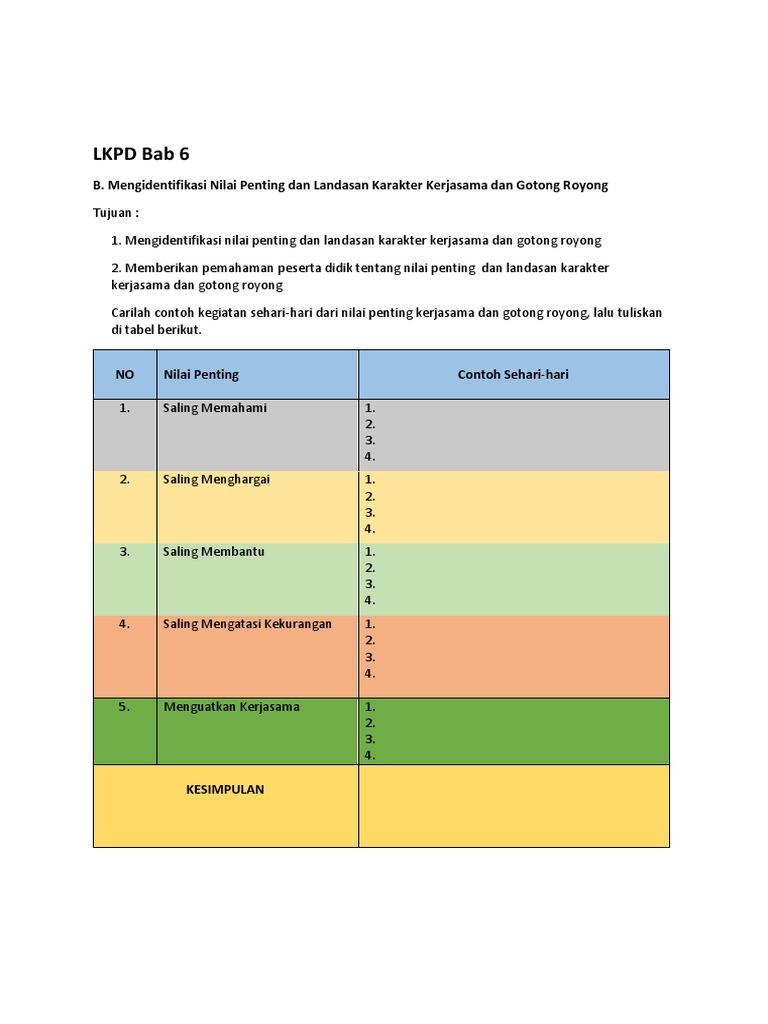 LKPD Bab 6

B. Mengidentifikasi Nilai Penting dan Landasan Karakter Kerjasama dan Gotong Royong

Tujuan :

1. Mengidentifikasi nilai penting dan landasan karakter kerjasama dan gotong royong

2. Memberikan pemahaman peserta didik tentang nilai penting dan landasan karakter kerjasama dan gotong royong

Carilah contoh kegiatan sehari-hari dari nilai penting kerjasama dan gotong royong, lalu tuliskan di tabel berikut.

| NO | Nilai Penting | Contoh Sehari-hari |
|---|---|---|
| 1. | Saling Memahami | 1. 2. 3. 4. |
| 2. | Saling Menghargai | 1. 2. 3. 4. |
| 3. | Saling Membantu | 1. 2. 3. 4. |
| 4. | Saling Mengatasi Kekurangan | 1. 2. 3. 4. |
| 5. | Menguatkan Kerjasama | 1. 2. 3. 4. |
| KESIMPULAN | | |